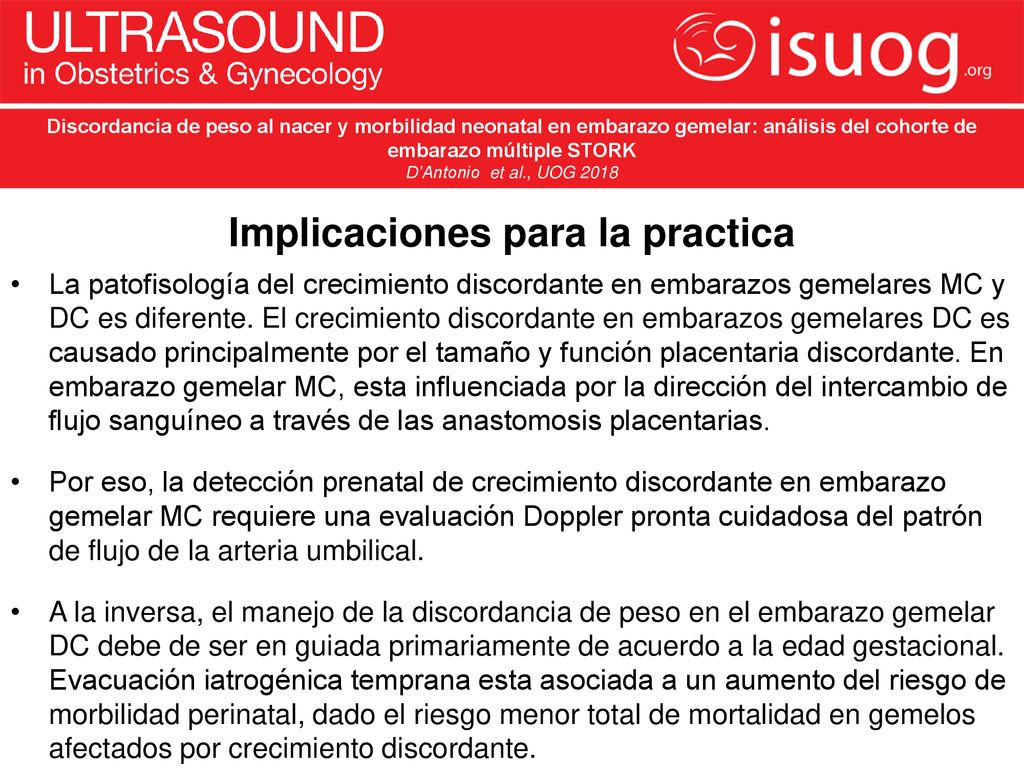 ULTRASOUND
in Obstetrics & Gynecology

isuog.org

Discordancia de peso al nacer y morbilidad neonatal en embarazo gemelar: análisis del cohorte de embarazo múltiple STORK
D'Antonio et al., UOG 2018

Implicaciones para la practica

• La patofisología del crecimiento discordante en embarazos gemelares MC y DC es diferente. El crecimiento discordante en embarazos gemelares DC es causado principalmente por el tamaño y función placentaria discordante. En embarazo gemelar MC, esta influenciada por la dirección del intercambio de flujo sanguíneo a través de las anastomosis placentarias.

• Por eso, la detección prenatal de crecimiento discordante en embarazo gemelar MC requiere una evaluación Doppler pronta cuidadosa del patrón de flujo de la arteria umbilical.

• A la inversa, el manejo de la discordancia de peso en el embarazo gemelar DC debe de ser en guiada primariamente de acuerdo a la edad gestacional. Evacuación iatrogénica temprana esta asociada a un aumento del riesgo de morbilidad perinatal, dado el riesgo menor total de mortalidad en gemelos afectados por crecimiento discordante.